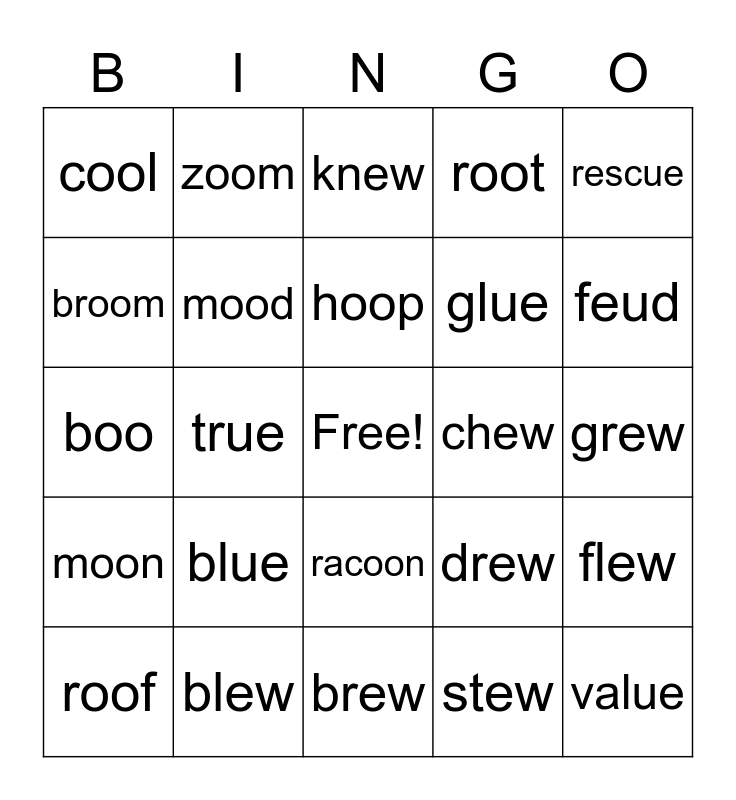 | B | I | N | G | O |
|---|---|---|---|---|
| cool | zoom | knew | root | rescue |
| broom | mood | hoop | glue | feud |
| boo | true | Free! | chew | grew |
| moon | blue | racoon | drew | flew |
| roof | blew | brew | stew | value |